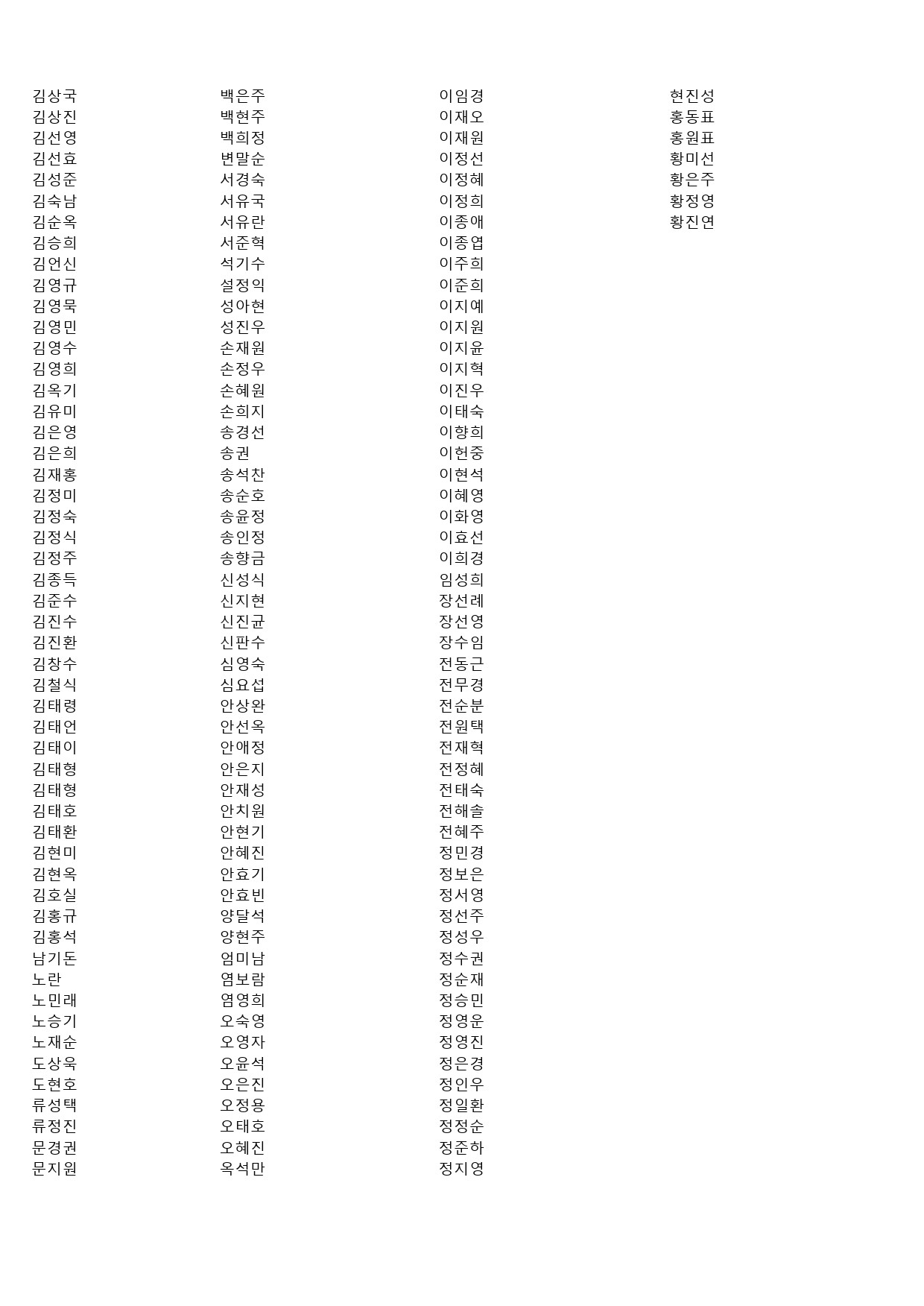 김상국
김상진
김선영
김선효
김성준
김숙남
김순옥
김승희
김언신
김영규
김영묵
김영민
김영수
김영희
김옥기
김유미
김은영
김은희
김재홍
김정미
김정숙
김정식
김정주
김종득
김준수
김진수
김진환
김창수
김철식
김태령
김태언
김태이
김태형
김태형
김태호
김태환
김현미
김현옥
김호실
김홍규
김홍석
남기돈
노란
노민래
노승기
노재순
도상욱
도현호
류성택
류정진
문경권
문지원

백은주
백현주
백희정
변말순
서경숙
서유국
서유란
서준혁
석기수
설정익
성아현
성진우
손재원
손정우
손혜원
손희지
송경선
송권
송석찬
송순호
송윤정
송인정
송향금
신성식
신지현
신진균
신판수
심영숙
심요섭
안상완
안선옥
안애정
안은지
안재성
안치원
안현기
안혜진
안효기
안효빈
양달석
양현주
엄미남
염보람
염영희
오숙영
오영자
오윤석
오은진
오정용
오태호
오혜진
옥석만

이임경
이재오
이재원
이정선
이정혜
이정희
이종애
이종엽
이주희
이준희
이지예
이지원
이지윤
이지혁
이진우
이태숙
이향희
이헌중
이현석
이혜영
이화영
이효선
이희경
임성희
장선례
장선영
장수임
전동근
전무경
전순분
전원택
전재혁
전정혜
전태숙
전해솔
전혜주
정민경
정보은
정서영
정선주
정성우
정수권
정순재
정승민
정영운
정영진
정은경
정인우
정일환
정정순
정준하
정지영

현진성
홍동표
홍원표
황미선
황은주
황정영
황진연